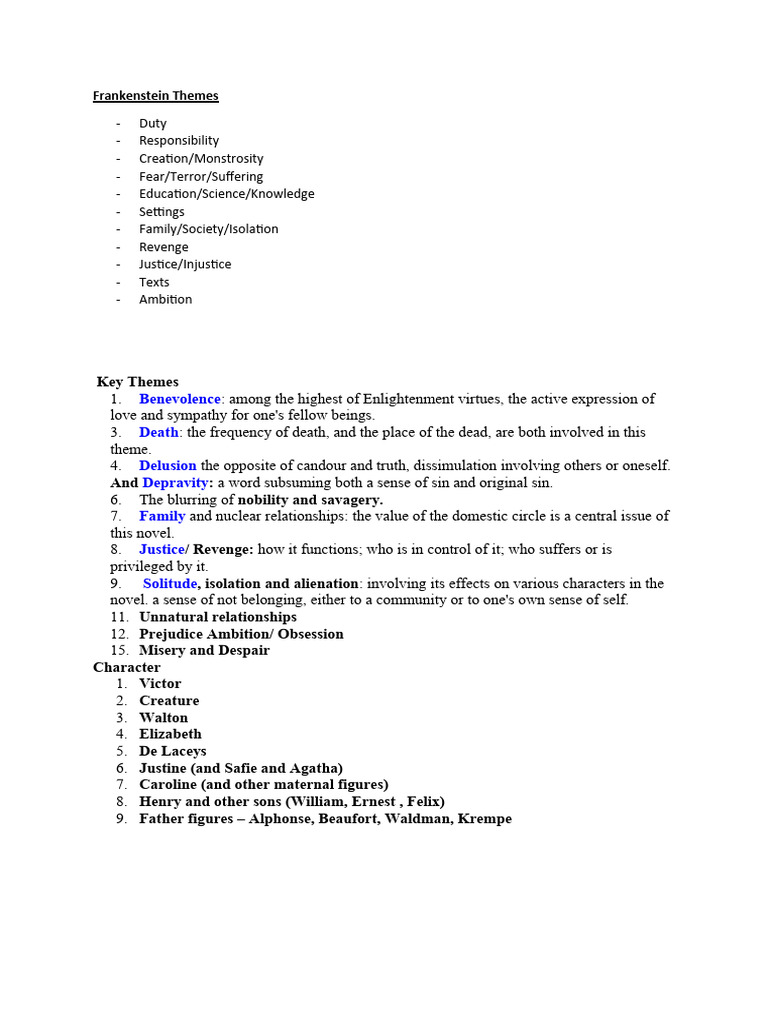 Frankenstein Themes

- Duty
- Responsibility
- Creation/Monstrosity
- Fear/Terror/Suffering
- Education/Science/Knowledge
- Settings
- Family/Society/Isolation
- Revenge
- Justice/Injustice
- Texts
- Ambition

Key Themes
1. Benevolence: among the highest of Enlightenment virtues, the active expression of love and sympathy for one's fellow beings.
3. Death: the frequency of death, and the place of the dead, are both involved in this theme.
4. Delusion the opposite of candour and truth, dissimulation involving others or oneself.
And Depravity: a word subsuming both a sense of sin and original sin.
6. The blurring of nobility and savagery.
7. Family and nuclear relationships: the value of the domestic circle is a central issue of this novel.
8. Justice/ Revenge: how it functions; who is in control of it; who suffers or is privileged by it.
9. Solitude, isolation and alienation: involving its effects on various characters in the novel. a sense of not belonging, either to a community or to one's own sense of self.
11. Unnatural relationships
12. Prejudice Ambition/ Obsession
15. Misery and Despair

Character
1. Victor
2. Creature
3. Walton
4. Elizabeth
5. De Laceys
6. Justine (and Safie and Agatha)
7. Caroline (and other maternal figures)
8. Henry and other sons (William, Ernest , Felix)
9. Father figures – Alphonse, Beaufort, Waldman, Krempe